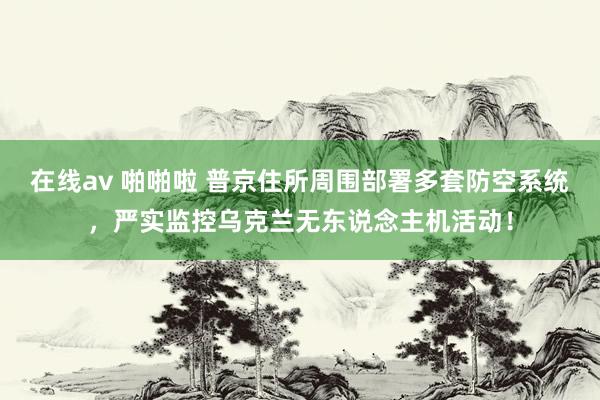 在线av 啪啪啦 普京住所周围部署多套防空系统，严实监控乌克兰无东说念主机活动！